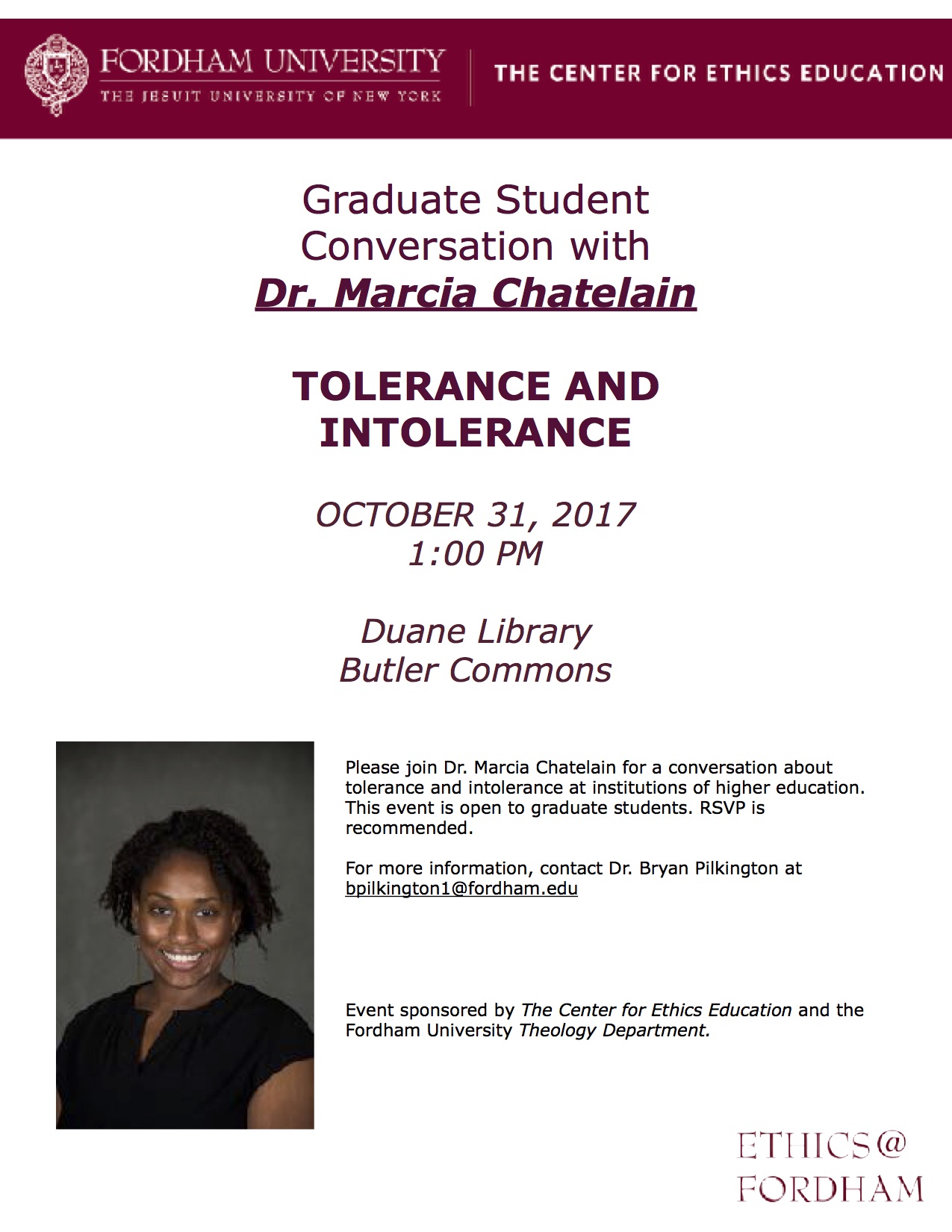 FORDHAM UNIVERSITY
THE JESUIT UNIVERSITY OF NEW YORK

THE CENTER FOR ETHICS EDUCATION

Graduate Student
Conversation with
Dr. Marcia Chatelain

TOLERANCE AND
INTOLERANCE

OCTOBER 31, 2017
1:00 PM

Duane Library
Butler Commons

Please join Dr. Marcia Chatelain for a conversation about tolerance and intolerance at institutions of higher education. This event is open to graduate students. RSVP is recommended.

For more information, contact Dr. Bryan Pilkington at bpilkington1@fordham.edu

Event sponsored by The Center for Ethics Education and the Fordham University Theology Department.

ETHICS@
FORDHAM